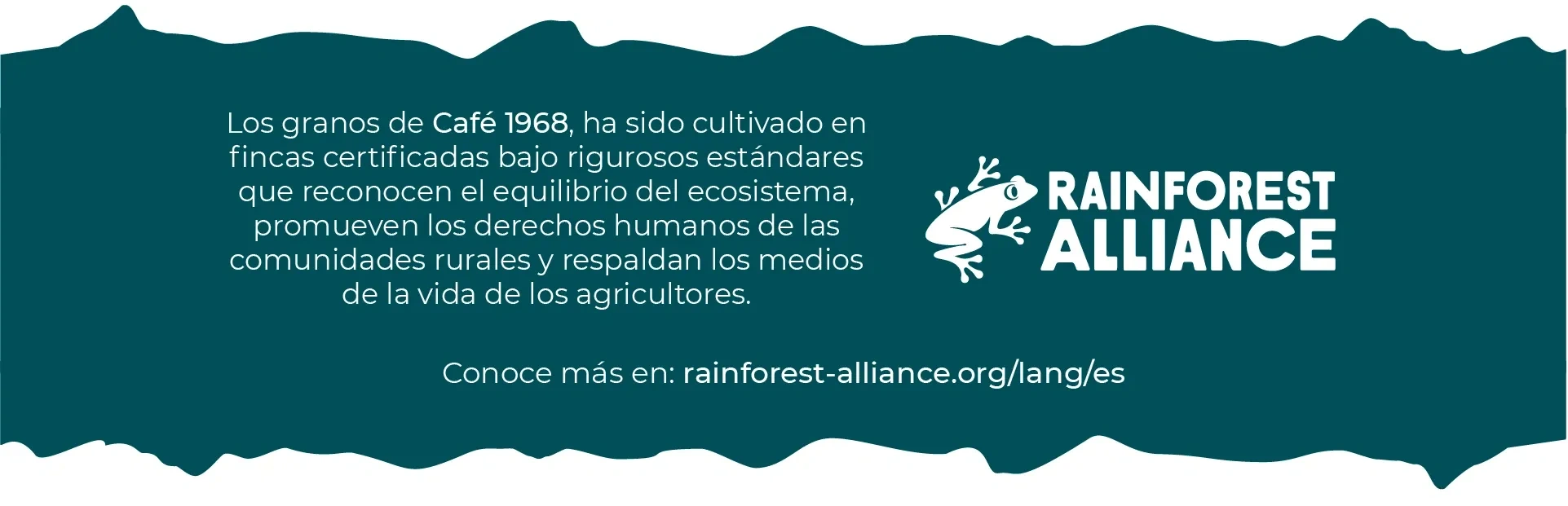 Los granos de Café 1968, ha sido cultivado en fincas certificadas bajo rigurosos estándares que reconocen el equilibrio del ecosistema, promueven los derechos humanos de las comunidades rurales y respaldan los medios de la vida de los agricultores.

RAINFOREST ALLIANCE

Conoce más en: rainforest-alliance.org/lang/es